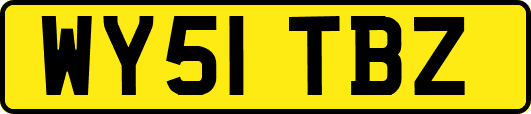 WY51 TBZ